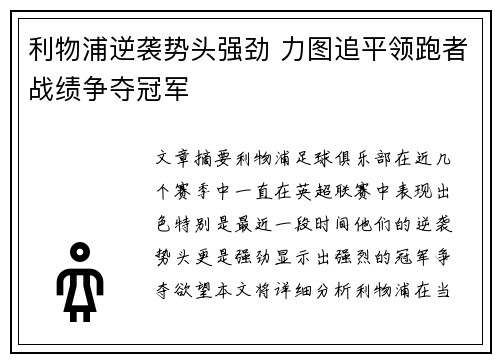 利物浦逆袭势头强劲 力图追平领跑者战绩争夺冠军

文章摘要利物浦足球俱乐部在近几个赛季中一直在英超联赛中表现出色特别是最近一段时间他们的逆袭势头更是强劲显示出强烈的冠军争夺欲望本文将详细分析利物浦在当